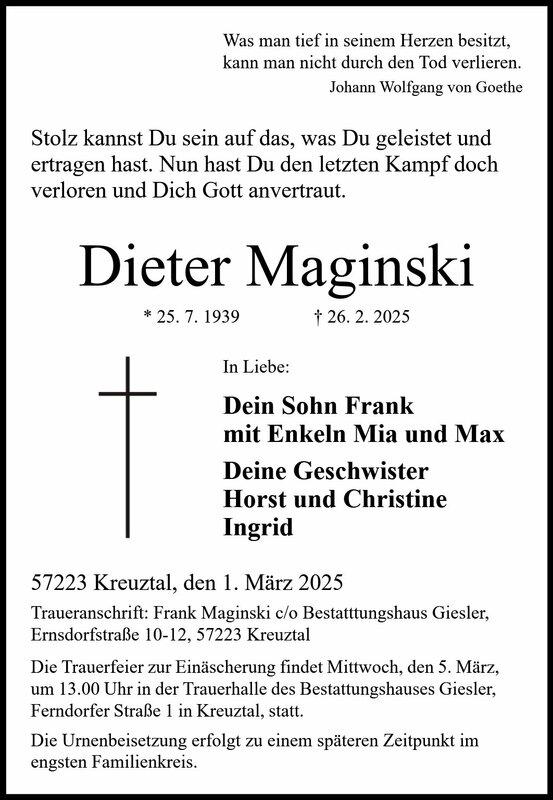 Was man tief in seinem Herzen besitzt,
kann man nicht durch den Tod verlieren.
Johann Wolfgang von Goethe

Stolz kannst Du sein auf das, was Du geleistet und ertragen hast. Nun hast Du den letzten Kampf doch verloren und Dich Gott anvertraut.

Dieter Maginski

* 25. 7. 1939 † 26. 2. 2025

In Liebe:

Dein Sohn Frank
mit Enkeln Mia und Max

Deine Geschwister
Horst und Christine
Ingrid

57223 Kreuztal, den 1. März 2025

Traueranschrift: Frank Maginski c/o Bestatttungshaus Giesler, Ernsdorfstraße 10-12, 57223 Kreuztal

Die Trauerfeier zur Einäscherung findet Mittwoch, den 5. März, um 13.00 Uhr in der Trauerhalle des Bestattungshauses Giesler, Ferndorfer Straße 1 in Kreuztal, statt.

Die Urnenbeisetzung erfolgt zu einem späteren Zeitpunkt im engsten Familienkreis.